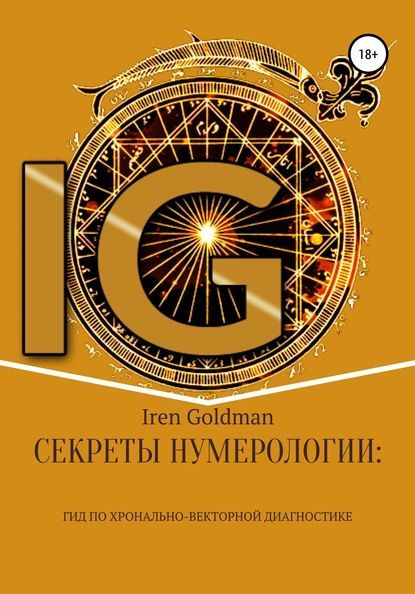 18+

IG

Iren Goldman

СЕКРЕТЫ НУМЕРОЛОГИИ:

ГИД ПО ХРОНАЛЬНО-ВЕКТОРНОЙ ДИАГНОСТИКЕ